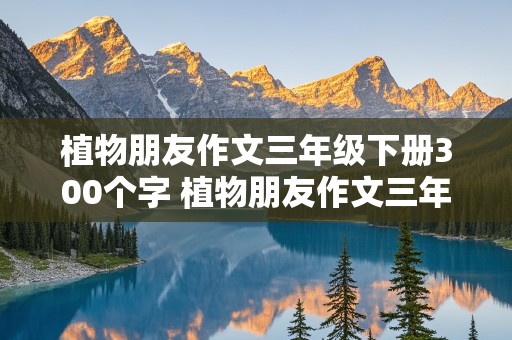 植物朋友作文三年级下册300个字 植物朋友作文三年